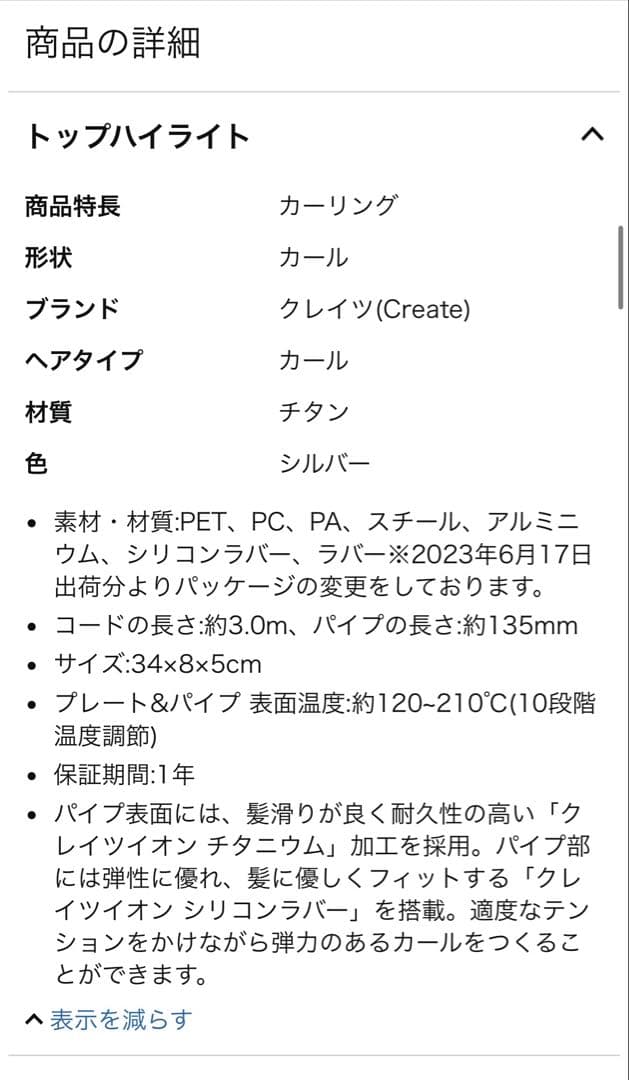 商品の詳細

トップハイライト

| 商品特長 | カーリング |
|---|---|
| 形状 | カール |
| ブランド | クレイツ(Create) |
| ヘアタイプ | カール |
| 材質 | チタン |
| 色 | シルバー |

• 素材・材質:PET、PC、PA、スチール、アルミニウム、シリコンラバー、ラバー※2023年6月17日出荷分よりパッケージの変更をしております。
• コードの長さ:約3.0m、パイプの長さ:約135mm
• サイズ:34×8×5cm
• プレート&パイプ 表面温度:約120~210℃(10段階温度調節)
• 保証期間:1年
• パイプ表面には、髪滑りが良く耐久性の高い「クレイツイオン チタニウム」加工を採用。パイプ部には弾性に優れ、髪に優しくフィットする「クレイツイオン シリコンラバー」を搭載。適度なテンションをかけながら弾力のあるカールをつくることができます。

表示を減らす